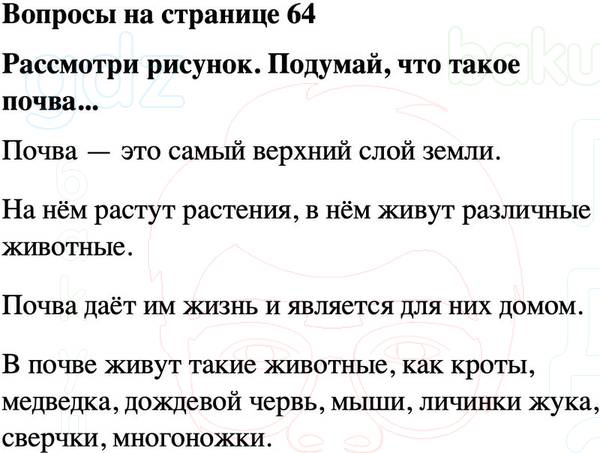 Вопросы на странице 64

Рассмотри рисунок. Подумай, что такое почва...

Почва — это самый верхний слой земли.

На нём растут растения, в нём живут различные животные.

Почва даёт им жизнь и является для них домом.

В почве живут такие животные, как кроты, медведка, дождевой червь, мыши, личинки жука, сверчки, многоножки.

gdz

baku